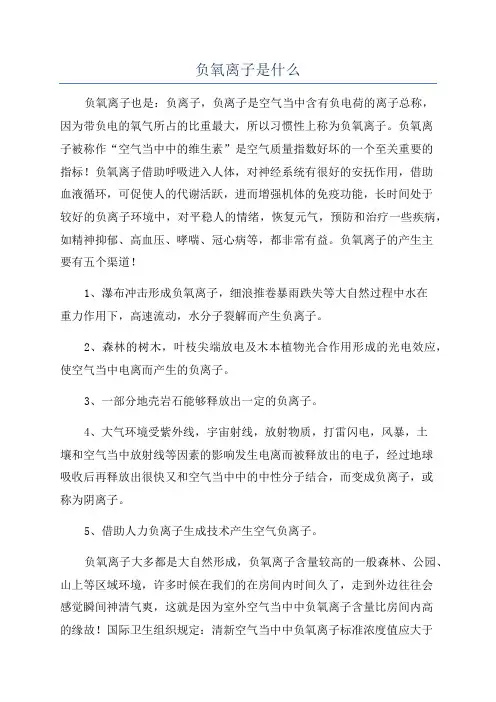 负氧离子是什么

负氧离子也是：负离子，负离子是空气当中含有负电荷的离子总称，因为带负电的氧气所占的比重最大，所以习惯性上称为负氧离子。负氧离子被称作“空气当中中的维生素”是空气质量指数好坏的一个至关重要的指标！负氧离子借助呼吸进入人体，对神经系统有很好的安抚作用，借助血液循环，可促使人的代谢活跃，进而增强机体的免疫功能，长时间处于较好的负离子环境中，对平稳人的情绪，恢复元气，预防和治疗一些疾病，如精神抑郁、高血压、哮喘、冠心病等，都非常有益。负氧离子的产生主要有五个渠道！

1、瀑布冲击形成负氧离子，细浪推卷暴雨跌失等大自然过程中水在重力作用下，高速流动，水分子裂解而产生负离子。

2、森林的树木，叶枝尖端放电及木本植物光合作用形成的光电效应，使空气当中电离而产生的负离子。

3、一部分地壳岩石能够释放出一定的负离子。

4、大气环境受紫外线，宇宙射线，放射物质，打雷闪电，风暴，土壤和空气当中放射线等因素的影响发生电离而被释放出的电子，经过地球吸收后再释放出很快又和空气当中中的中性分子结合，而变成负离子，或称为阴离子。

5、借助人力负离子生成技术产生空气负离子。

负氧离子大多都是大自然形成，负氧离子含量较高的一般森林、公园、山上等区域环境，许多时候在我们的在房间内时间久了，走到外边往往会感觉瞬间神清气爽，这就是因为室外空气当中中负氧离子含量比房间内高的缘故！国际卫生组织规定：清新空气当中中负氧离子标准浓度值应大于